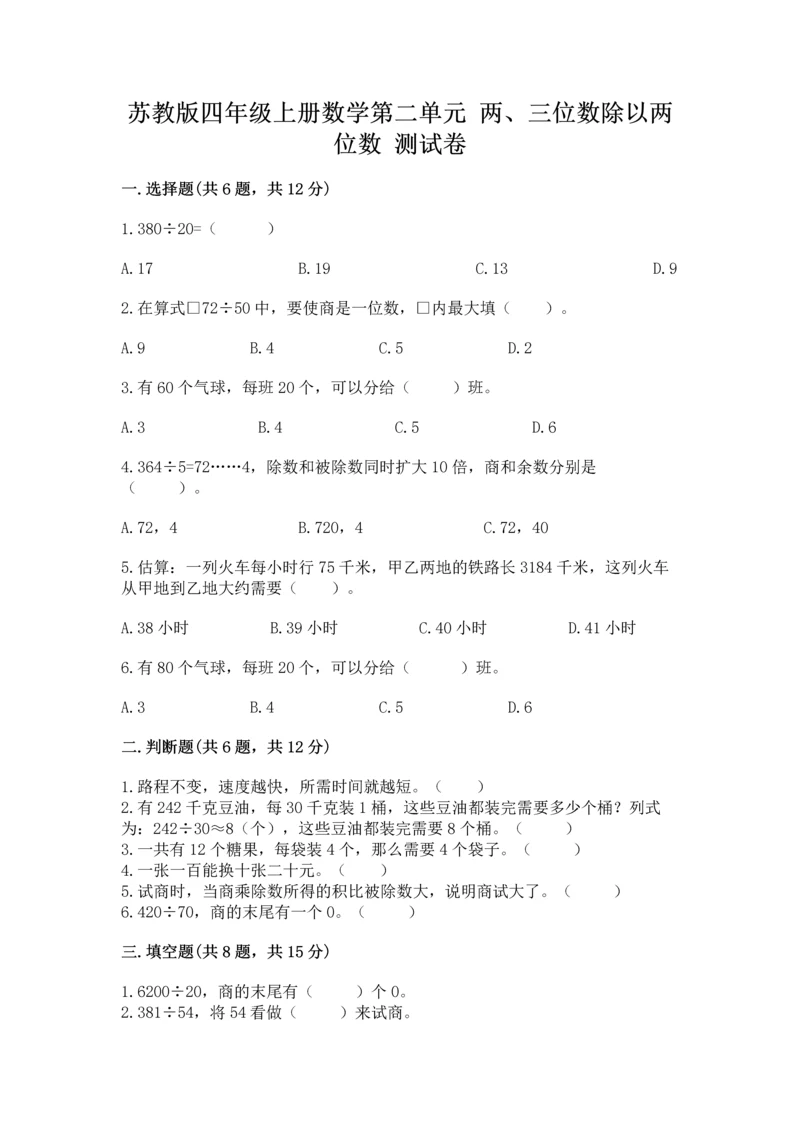 苏教版四年级上册数学第二单元 两、三位数除以两位数 测试卷

一.选择题(共6题，共12分)

1.380÷20=（　　）

A.17　　B.19　　C.13　　D.9

2.在算式□72÷50中，要使商是一位数，□内最大填（　　）。

A.9　　B.4　　C.5　　D.2

3.有60个气球，每班20个，可以分给（　　）班。

A.3　　B.4　　C.5　　D.6

4.364÷5=72……4，除数和被除数同时扩大10倍，商和余数分别是（　　）。

A.72，4　　B.720，4　　C.72，40

5.估算：一列火车每小时行75千米，甲乙两地的铁路长3184千米，这列火车从甲地到乙地大约需要（　　）。

A.38小时　　B.39小时　　C.40小时　　D.41小时

6.有80个气球，每班20个，可以分给（　　）班。

A.3　　B.4　　C.5　　D.6

二.判断题(共6题，共12分)

1.路程不变，速度越快，所需时间就越短。（　　）
2.有242千克豆油，每30千克装1桶，这些豆油都装完需要多少个桶？列式为：242÷30≈8（个），这些豆油都装完需要8个桶。（　　）
3.一共有12个糖果，每袋装4个，那么需要4个袋子。（　　）
4.一张一百能换十张二十元。（　　）
5.试商时，当商乘除数所得的积比被除数大，说明商试大了。（　　）
6.420÷70，商的末尾有一个0。（　　）

三.填空题(共8题，共15分)

1.6200÷20，商的末尾有（　　）个0。
2.381÷54，将54看做（　　）来试商。